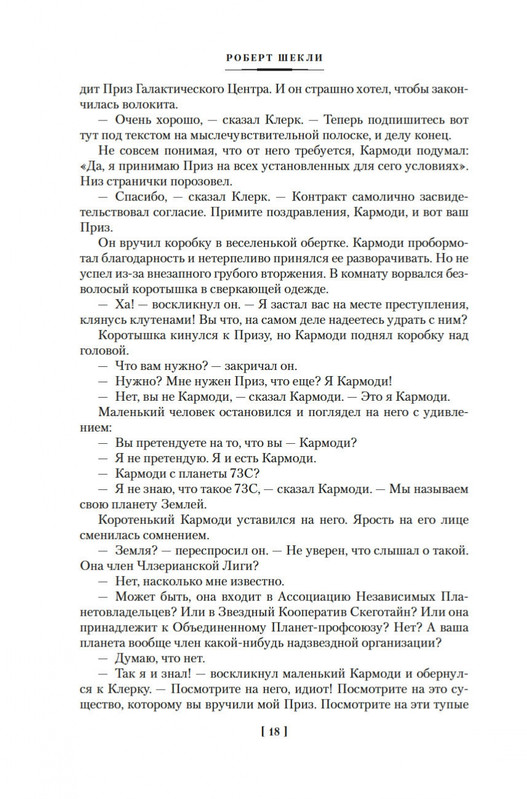 РОБЕРТ ШЕКЛИ

дит Приз Галактического Центра. И он страшно хотел, чтобы закончилась волокита.

— Очень хорошо, — сказал Клерк. — Теперь подпишитесь вот тут под текстом на мыслечувствительной полоске, и делу конец.

Не совсем понимая, что от него требуется, Кармоди подумал: «Да, я принимаю Приз на всех установленных для сего условиях». Низ странички порозовел.

— Спасибо, — сказал Клерк. — Контракт самолично засвидетельствовал согласие. Примите поздравления, Кармоди, и вот ваш Приз.

Он вручил коробку в веселенькой обертке. Кармоди пробормотал благодарность и нетерпеливо принялся ее разворачивать. Но не успел из-за внезапного грубого вторжения. В комнату ворвался безволосый коротышка в сверкающей одежде.

— Ха! — воскликнул он. — Я застал вас на месте преступления, клянусь клутенами! Вы что, на самом деле надеетесь удрать с ним?

Коротышка кинулся к Призу, но Кармоди поднял коробку над головой.

— Что вам нужно? — закричал он.

— Нужно? Мне нужен Приз, что еще? Я Кармоди!

— Нет, вы не Кармоди, — сказал Кармоди. — Это я Кармоди.

Маленький человек остановился и поглядел на него с удивлением:

— Вы претендуете на то, что вы — Кармоди?

— Я не претендую. Я и есть Кармоди.

— Кармоди с планеты 73С?

— Я не знаю, что такое 73С, — сказал Кармоди. — Мы называем свою планету Землей.

Коротенький Кармоди уставился на него. Ярость на его лице сменилась сомнением.

— Земля? — переспросил он. — Не уверен, что слышал о такой. Она член Члзерианской Лиги?

— Нет, насколько мне известно.

— Может быть, она входит в Ассоциацию Независимых Планетовладельцев? Или в Звездный Кооператив Скеготайн? Или она принадлежит к Объединенному Планет-профсоюзу? Нет? А ваша планета вообще член какой-нибудь надзвездной организации?

— Думаю, что нет.

— Так я и знал! — воскликнул маленький Кармоди и обернулся к Клерку. — Посмотрите на него, идиот! Посмотрите на это существо, которому вы вручили мой Приз. Посмотрите на эти тупые

[ 18 ]